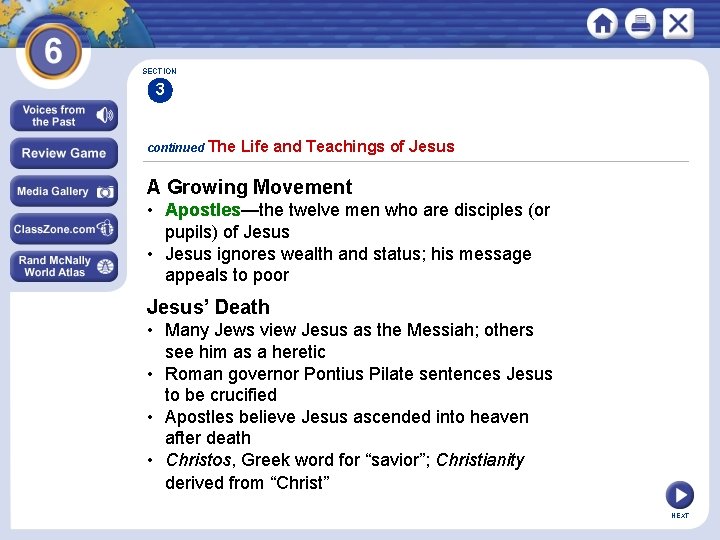 6

Voices from the Past

Review Game

Media Gallery

ClassZone.com

Rand McNally World Atlas

SECTION
3

continued The Life and Teachings of Jesus

A Growing Movement
• Apostles—the twelve men who are disciples (or pupils) of Jesus
• Jesus ignores wealth and status; his message appeals to poor

Jesus' Death
• Many Jews view Jesus as the Messiah; others see him as a heretic
• Roman governor Pontius Pilate sentences Jesus to be crucified
• Apostles believe Jesus ascended into heaven after death
• Christos, Greek word for "savior"; Christianity derived from "Christ"

NEXT